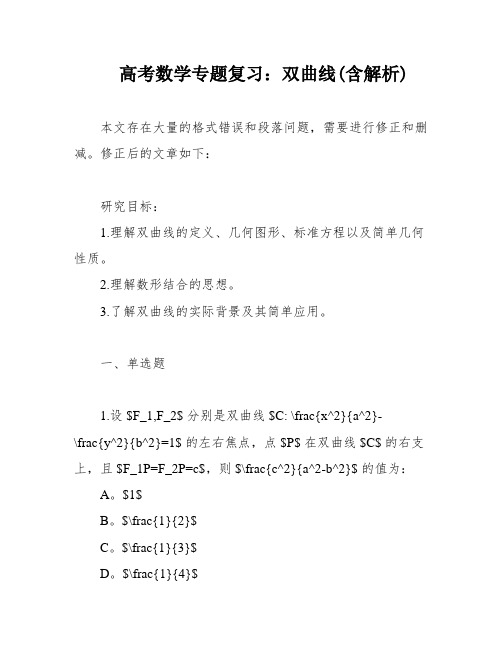 高考数学专题复习：双曲线(含解析)

本文存在大量的格式错误和段落问题，需要进行修正和删减。修正后的文章如下：

研究目标：

1.理解双曲线的定义、几何图形、标准方程以及简单几何性质。

2.理解数形结合的思想。

3.了解双曲线的实际背景及其简单应用。

一、单选题

1.设 \$F_1,F_2\$ 分别是双曲线 \$C: \frac{x^2}{a^2}-\frac{y^2}{b^2}=1\$ 的左右焦点，点 \$P\$ 在双曲线 \$C\$ 的右支上，且 \$F_1P=F_2P=c\$，则 \$\frac{c^2}{a^2-b^2}\$ 的值为：

A。\$1\$

B。\$\frac{1}{2}\$

C。\$\frac{1}{3}\$

D。\$\frac{1}{4}\$